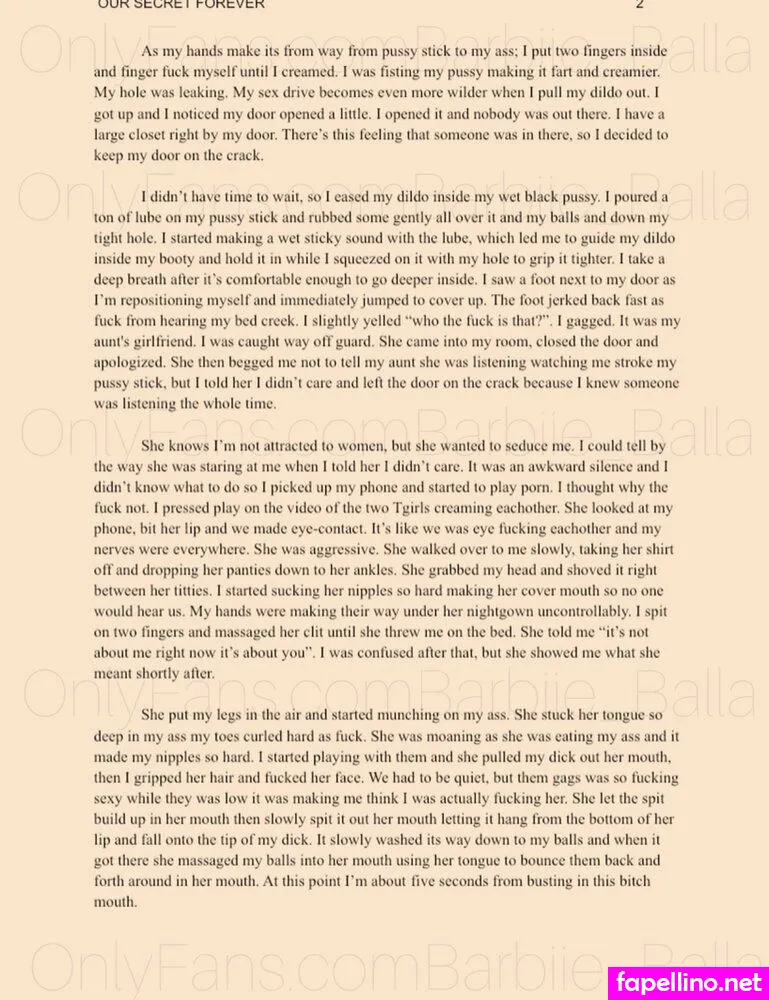 OUR SECRET FOREVER 2

As my hands make its from way from pussy stick to my ass; I put two fingers inside and finger fuck myself until I creamed. I was fisting my pussy making it fart and creamier. My hole was leaking. My sex drive becomes even more wilder when I pull my dildo out. I got up and I noticed my door opened a little. I opened it and nobody was out there. I have a large closet right by my door. There's this feeling that someone was in there, so I decided to keep my door on the crack.

I didn't have time to wait, so I eased my dildo inside my wet black pussy. I poured a ton of lube on my pussy stick and rubbed some gently all over it and my balls and down my tight hole. I started making a wet sticky sound with the lube, which led me to guide my dildo inside my booty and hold it in while I squeezed on it with my hole to grip it tighter. I take a deep breath after it's comfortable enough to go deeper inside. I saw a foot next to my door as I'm repositioning myself and immediately jumped to cover up. The foot jerked back fast as fuck from hearing my bed creek. I slightly yelled "who the fuck is that?". I gagged. It was my aunt's girlfriend. I was caught way off guard. She came into my room, closed the door and apologized. She then begged me not to tell my aunt she was listening watching me stroke my pussy stick, but I told her I didn't care and left the door on the crack because I knew someone was listening the whole time.

She knows I'm not attracted to women, but she wanted to seduce me. I could tell by the way she was staring at me when I told her I didn't care. It was an awkward silence and I didn't know what to do so I picked up my phone and started to play porn. I thought why the fuck not. I pressed play on the video of the two Tgirls creaming eachother. She looked at my phone, bit her lip and we made eye-contact. It's like we was eye fucking eachother and my nerves were everywhere. She was aggressive. She walked over to me slowly, taking her shirt off and dropping her panties down to her ankles. She grabbed my head and shoved it right between her titties. I started sucking her nipples so hard making her cover mouth so no one would hear us. My hands were making their way under her nightgown uncontrollably. I spit on two fingers and massaged her clit until she threw me on the bed. She told me "it's not about me right now it's about you". I was confused after that, but she showed me what she meant shortly after.

She put my legs in the air and started munching on my ass. She stuck her tongue so deep in my ass my toes curled hard as fuck. She was moaning as she was eating my ass and it made my nipples so hard. I started playing with them and she pulled my dick out her mouth, then I gripped her hair and fucked her face. We had to be quiet, but them gags was so fucking sexy while they was low it was making me think I was actually fucking her. She let the spit build up in her mouth then slowly spit it out her mouth letting it hang from the bottom of her lip and fall onto the tip of my dick. It slowly washed its way down to my balls and when it got there she massaged my balls into her mouth using her tongue to bounce them back and forth around in her mouth. At this point I'm about five seconds from busting in this bitch mouth.

OnlyFans.comBarbiie_Balla

fapellino.net